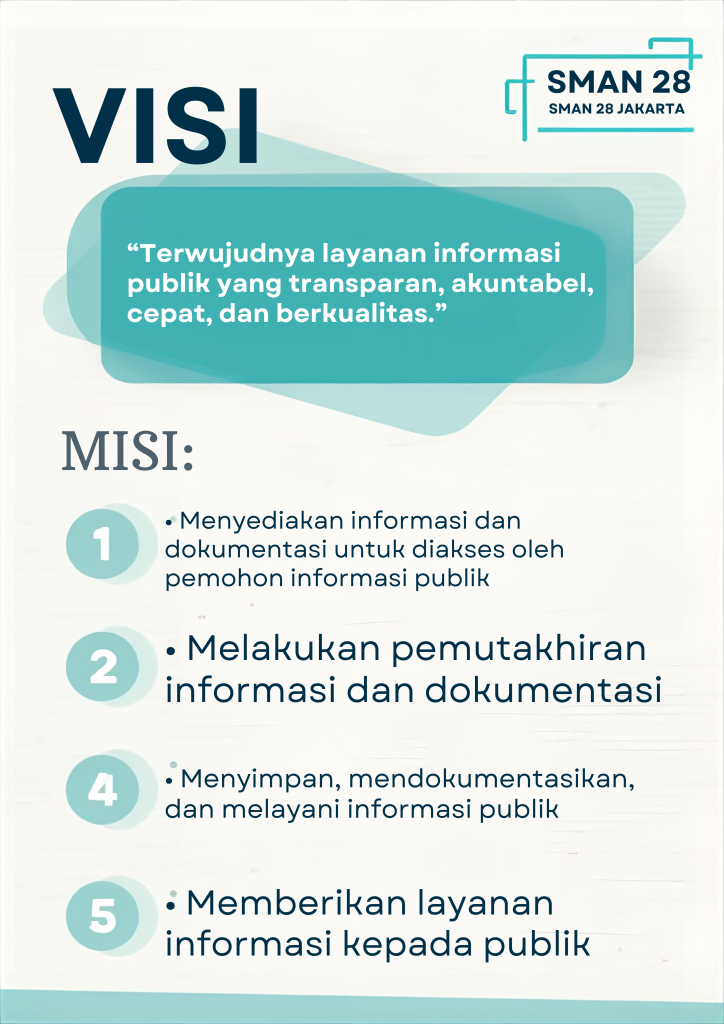 SMAN 28
SMAN 28 JAKARTA

VISI

“Terwujudnya layanan informasi publik yang transparan, akuntabel, cepat, dan berkualitas.”

MISI:

1 • Menyediakan informasi dan dokumentasi untuk diakses oleh pemohon informasi publik

2 • Melakukan pemutakhiran informasi dan dokumentasi

4 • Menyimpan, mendokumentasikan, dan melayani informasi publik

5 • Memberikan layanan informasi kepada publik